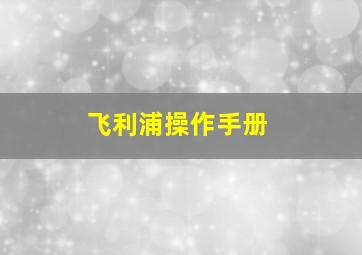 飞利浦操作手册